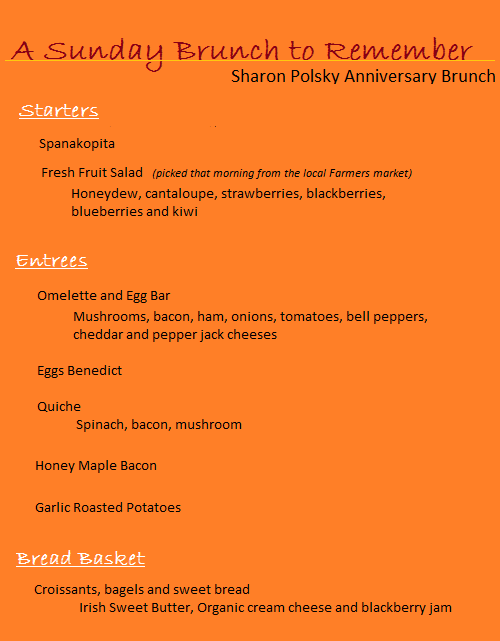 A Sunday Brunch to Remember
Sharon Polsky Anniversary Brunch

Starters

Spanakopita

Fresh Fruit Salad (picked that morning from the local Farmers market)
Honeydew, cantaloupe, strawberries, blackberries, blueberries and kiwi

Entrees

Omelette and Egg Bar
Mushrooms, bacon, ham, onions, tomatoes, bell peppers, cheddar and pepper jack cheeses

Eggs Benedict

Quiche
Spinach, bacon, mushroom

Honey Maple Bacon

Garlic Roasted Potatoes

Bread Basket

Croissants, bagels and sweet bread
Irish Sweet Butter, Organic cream cheese and blackberry jam